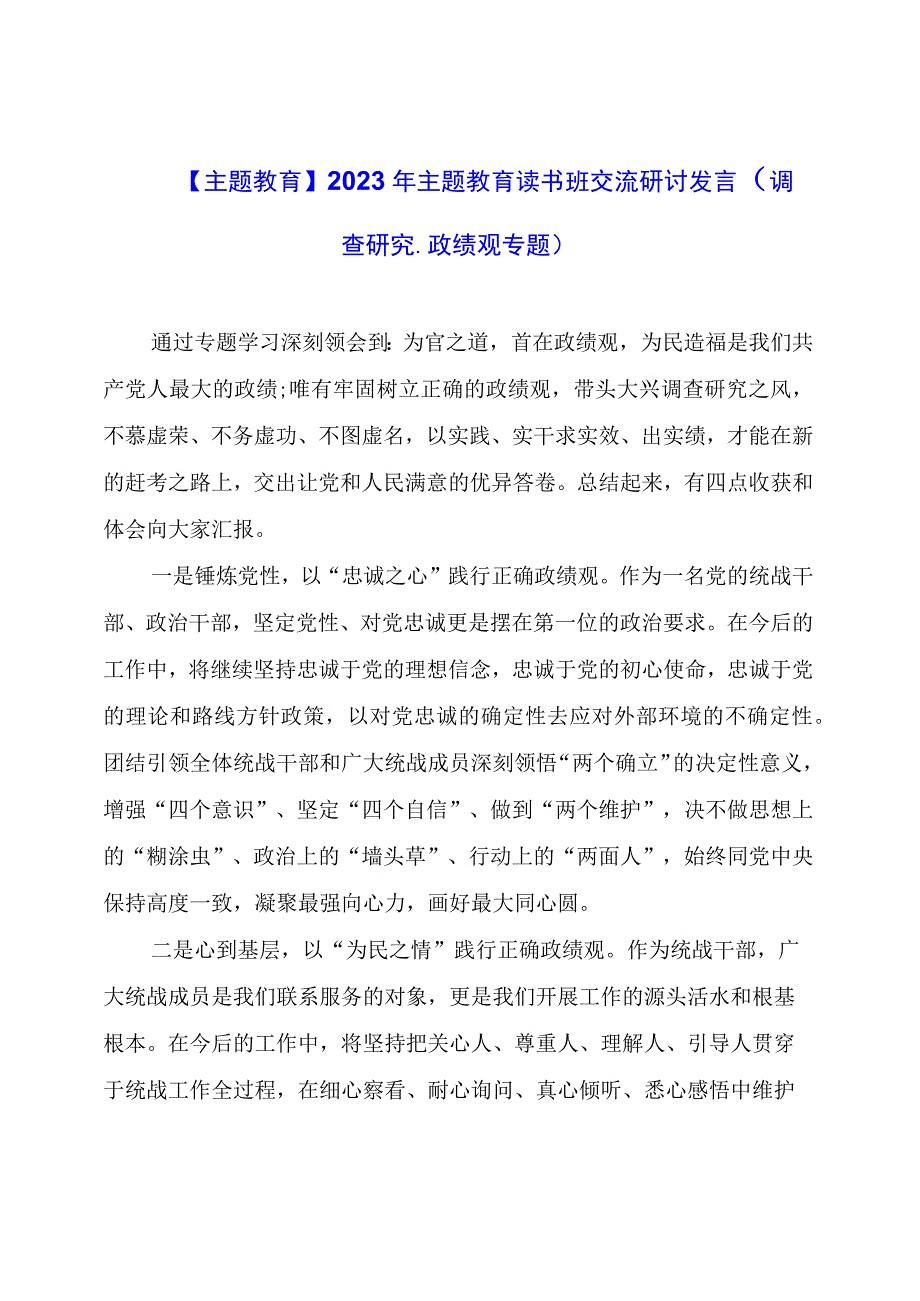 【主题教育】2023年主题教育读书班交流研讨发言（调查研究.政绩观专题）

通过专题学习深刻领会到：为官之道，首在政绩观，为民造福是我们共产党人最大的政绩;唯有牢固树立正确的政绩观，带头大兴调查研究之风，不慕虚荣、不务虚功、不图虚名，以实践、实干求实效、出实绩，才能在新的赶考之路上，交出让党和人民满意的优异答卷。总结起来，有四点收获和体会向大家汇报。

一是锤炼党性，以“忠诚之心”践行正确政绩观。作为一名党的统战干部、政治干部，坚定党性、对党忠诚更是摆在第一位的政治要求。在今后的工作中，将继续坚持忠诚于党的理想信念，忠诚于党的初心使命，忠诚于党的理论和路线方针政策，以对党忠诚的确定性去应对外部环境的不确定性。团结引领全体统战干部和广大统战成员深刻领悟“两个确立”的决定性意义，增强“四个意识”、坚定“四个自信”、做到“两个维护”，决不做思想上的“糊涂虫”、政治上的“墙头草”、行动上的“两面人”，始终同党中央保持高度一致，凝聚最强向心力，画好最大同心圆。

二是心到基层，以“为民之情”践行正确政绩观。作为统战干部，广大统战成员是我们联系服务的对象，更是我们开展工作的源头活水和根基根本。在今后的工作中，将坚持把关心人、尊重人、理解人、引导人贯穿于统战工作全过程，在细心察看、耐心询问、真心倾听、悉心感悟中维护